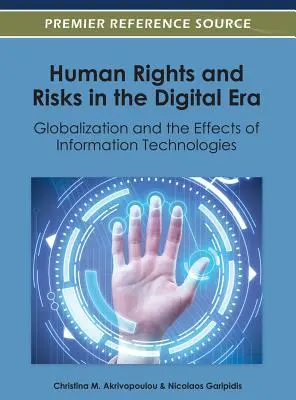 PREMIER REFERENCE SOURCE

Human Rights and Risks in the Digital Era

Globalization and the Effects of Information Technologies

Christina M. Akrivopoulou & Nicolaos Garipidis